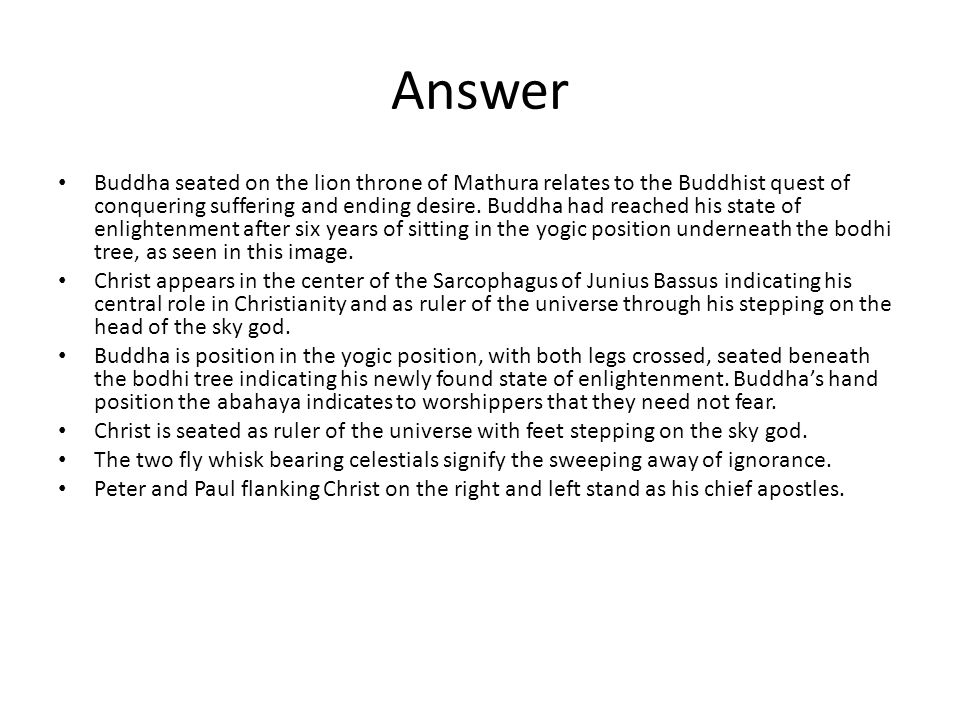 Answer

• Buddha seated on the lion throne of Mathura relates to the Buddhist quest of conquering suffering and ending desire. Buddha had reached his state of enlightenment after six years of sitting in the yogic position underneath the bodhi tree, as seen in this image.
• Christ appears in the center of the Sarcophagus of Junius Bassus indicating his central role in Christianity and as ruler of the universe through his stepping on the head of the sky god.
• Buddha is position in the yogic position, with both legs crossed, seated beneath the bodhi tree indicating his newly found state of enlightenment. Buddha's hand position the abahaya indicates to worshippers that they need not fear.
• Christ is seated as ruler of the universe with feet stepping on the sky god.
• The two fly whisk bearing celestials signify the sweeping away of ignorance.
• Peter and Paul flanking Christ on the right and left stand as his chief apostles.